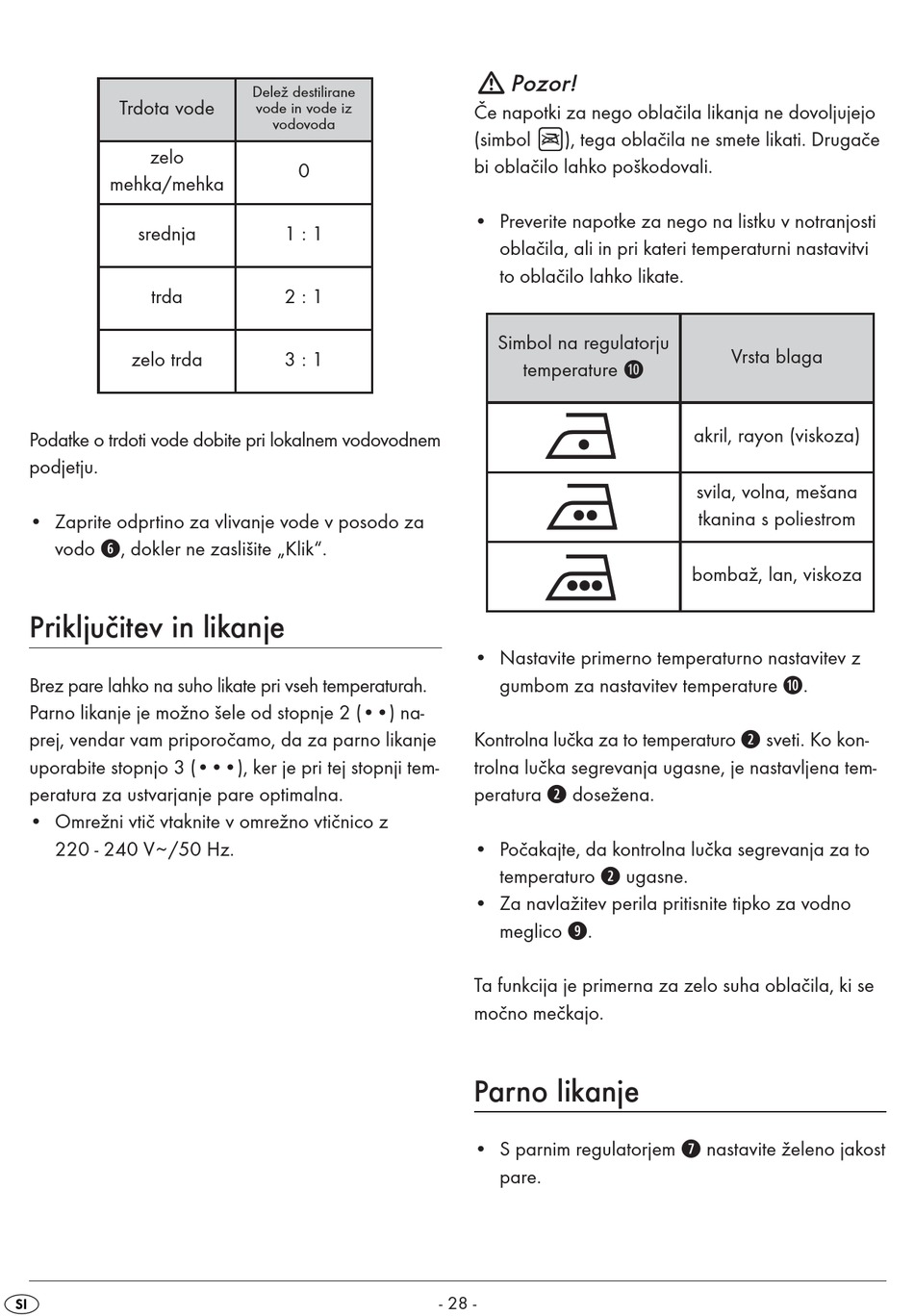 | Trdota vode | Delež destilirane vode in vode iz vodovoda |
|---|---|
| zelo mehka/mehka | 0 |
| srednja | 1 : 1 |
| trda | 2 : 1 |
| zelo trda | 3 : 1 |

Podatke o trdoti vode dobite pri lokalnem vodovodnem podjetju.

• Zaprite odprtino za vlivanje vode v posodo za vodo ❻, dokler ne zaslišite „Klik“.

Priključitev in likanje

Brez pare lahko na suho likate pri vseh temperaturah. Parno likanje je možno šele od stopnje 2 (• •) naprej, vendar vam priporočamo, da za parno likanje uporabite stopnjo 3 (• • •), ker je pri tej stopnji temperatura za ustvarjanje pare optimalna.
• Omrežni vtič vtaknite v omrežno vtičnico z 220 - 240 V~/50 Hz.

Pozor!
Če napotki za nego oblačila likanja ne dovoljujejo (simbol ), tega oblačila ne smete likati. Drugače bi oblačilo lahko poškodovali.

• Preverite napotke za nego na listku v notranjosti oblačila, ali in pri kateri temperaturni nastavitvi to oblačilo lahko likate.

| Simbol na regulatorju temperature ❿ | Vrsta blaga |
|---|---|
| | akril, rayon (viskoza) |
| | svila, volna, mešana tkanina s poliestrom |
| | bombaž, lan, viskoza |

• Nastavite primerno temperaturno nastavitev z gumbom za nastavitev temperature ❿.

Kontrolna lučka za to temperaturo ❷ sveti. Ko kontrolna lučka segrevanja ugasne, je nastavljena temperatura ❷ dosežena.

• Počakajte, da kontrolna lučka segrevanja za to temperaturo ❷ ugasne.
• Za navlažitev perila pritisnite tipko za vodno meglico ❾.

Ta funkcija je primerna za zelo suha oblačila, ki se močno mečkajo.

Parno likanje

• S parnim regulatorjem ❼ nastavite želeno jakost pare.

SI

- 28 -